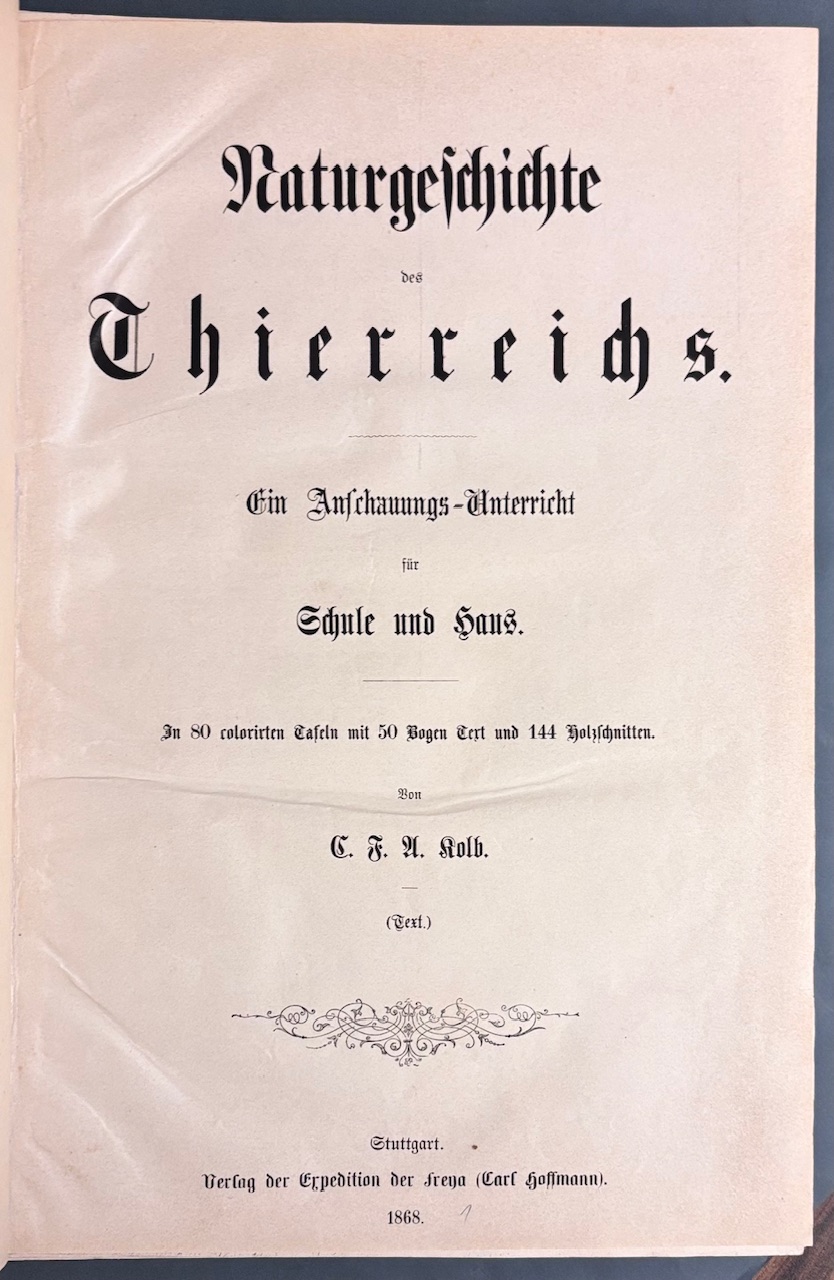 Naturgeschichte

des

Thierreichs.

Ein Anschauungs-Unterricht

für

Schule und Haus.

In 80 colorirten Tafeln mit 50 Bogen Text und 144 Holzschnitten.

Von

C. F. A. Kolb.

(Text.)

Stuttgart.

Verlag der Expedition der Freya (Carl Hoffmann).

1868.